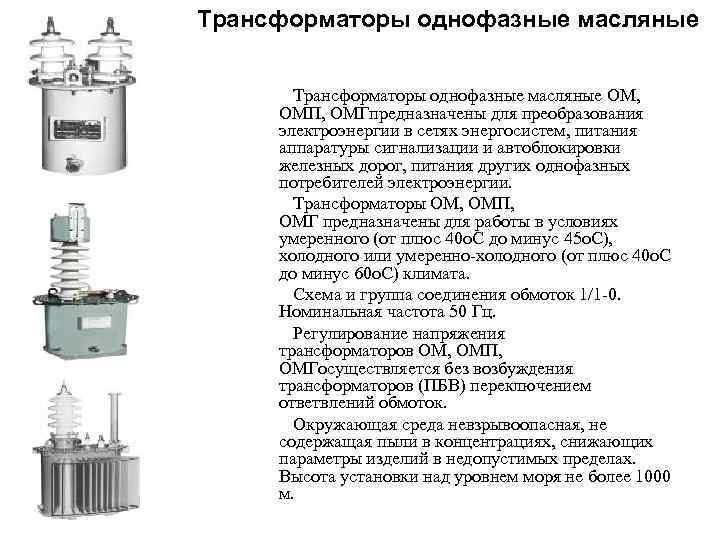 Трансформаторы однофазные масляные

Трансформаторы однофазные масляные ОМ, ОМП, ОМГпредназначены для преобразования электроэнергии в сетях энергосистем, питания аппаратуры сигнализации и автоблокировки железных дорог, питания других однофазных потребителей электроэнергии.

Трансформаторы ОМ, ОМП, ОМГ предназначены для работы в условиях умеренного (от плюс 40оС до минус 45оС), холодного или умеренно-холодного (от плюс 40оС до минус 60оС) климата.

Схема и группа соединения обмоток 1/1-0. Номинальная частота 50 Гц.

Регулирование напряжения трансформаторов ОМ, ОМП, ОМГосуществляется без возбуждения трансформаторов (ПБВ) переключением ответвлений обмоток.

Окружающая среда невзрывоопасная, не содержащая пыли в концентрациях, снижающих параметры изделий в недопустимых пределах. Высота установки над уровнем моря не более 1000 м.